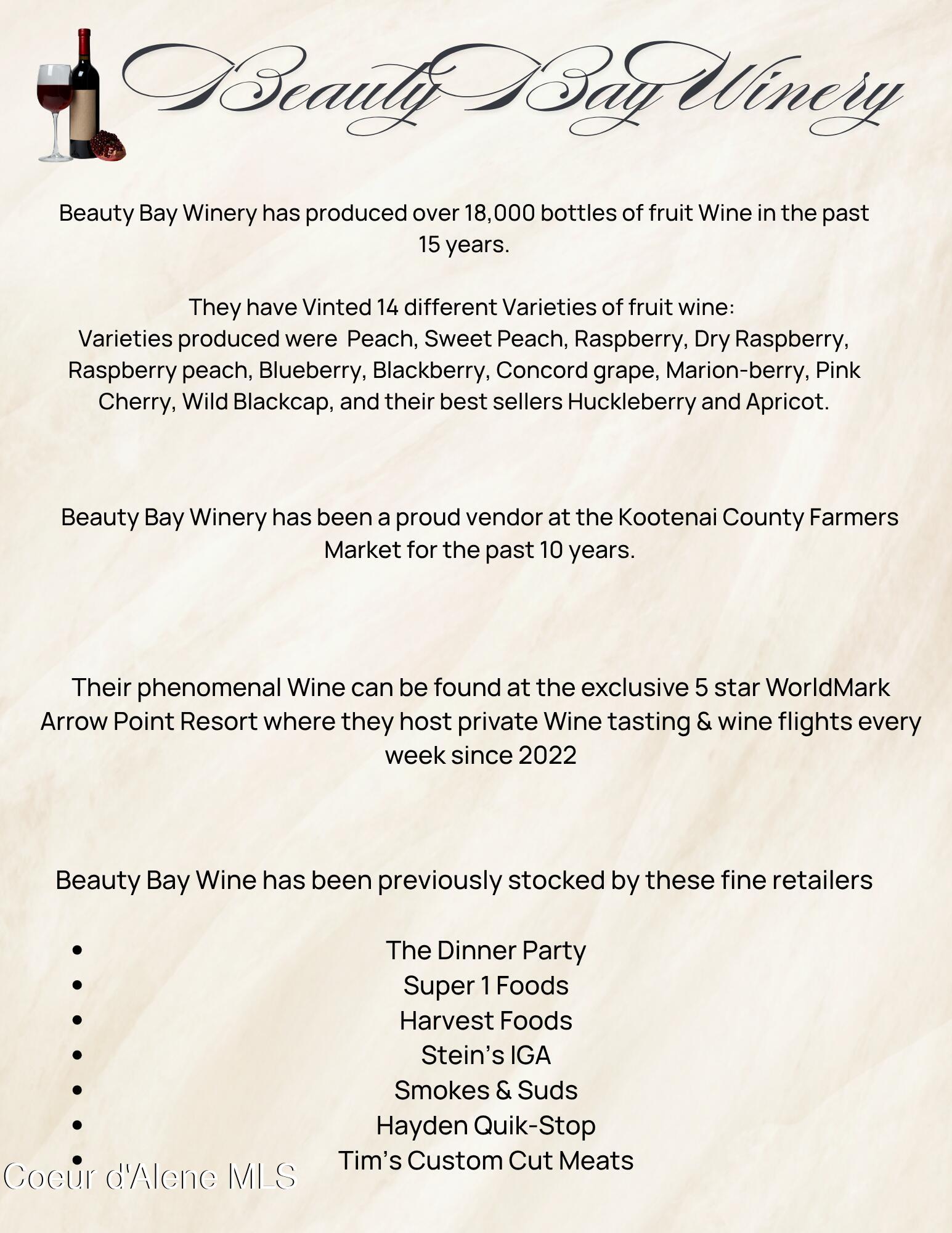 Beauty Bay Winery

Beauty Bay Winery has produced over 18,000 bottles of fruit Wine in the past 15 years.

They have Vinted 14 different Varieties of fruit wine:
Varieties produced were Peach, Sweet Peach, Raspberry, Dry Raspberry, Raspberry peach, Blueberry, Blackberry, Concord grape, Marion-berry, Pink Cherry, Wild Blackcap, and their best sellers Huckleberry and Apricot.

Beauty Bay Winery has been a proud vendor at the Kootenai County Farmers Market for the past 10 years.

Their phenomenal Wine can be found at the exclusive 5 star WorldMark Arrow Point Resort where they host private Wine tasting & wine flights every week since 2022

Beauty Bay Wine has been previously stocked by these fine retailers

• The Dinner Party
• Super 1 Foods
• Harvest Foods
• Stein's IGA
• Smokes & Suds
• Hayden Quik-Stop
• Tim's Custom Cut Meats

Coeur d'Alene MLS